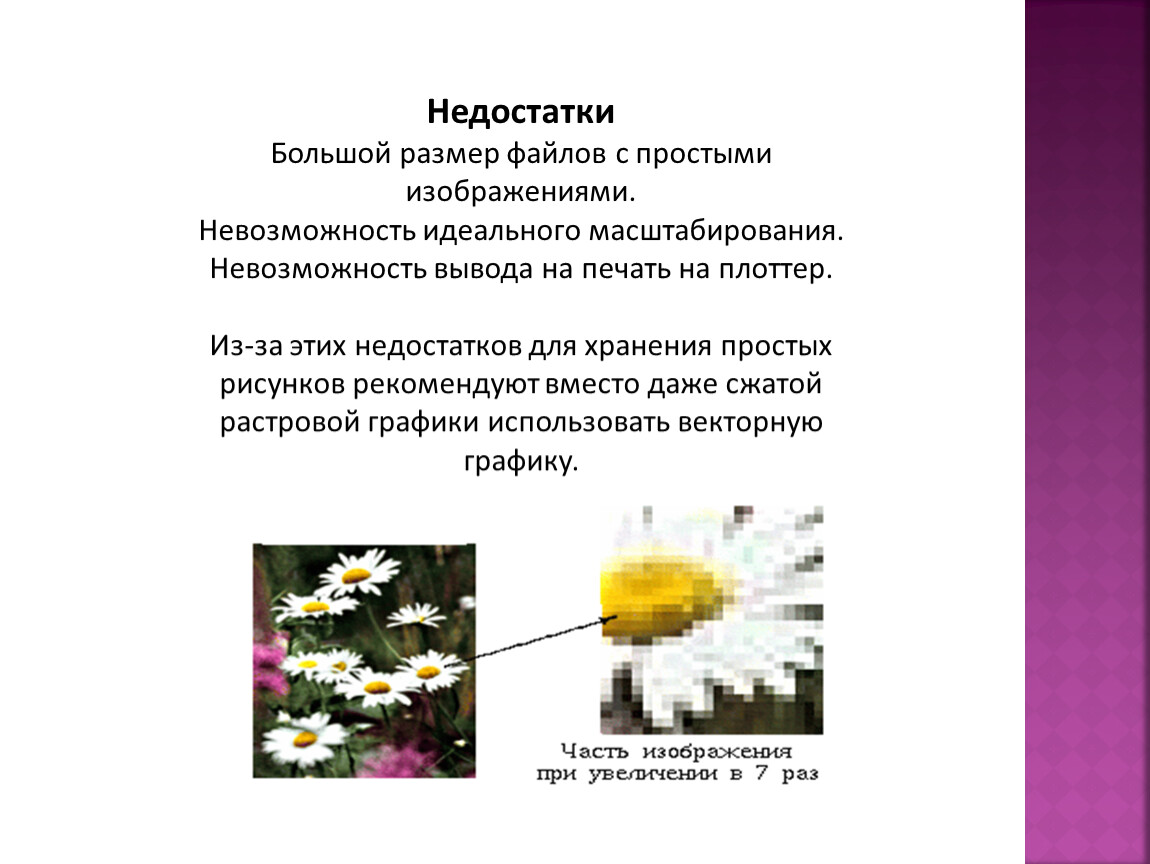 Недостатки
Большой размер файлов с простыми изображениями.
Невозможность идеального масштабирования.
Невозможность вывода на печать на плоттер.

Из-за этих недостатков для хранения простых рисунков рекомендуют вместо даже сжатой растровой графики использовать векторную графику.

Часть изображения
при увеличении в 7 раз